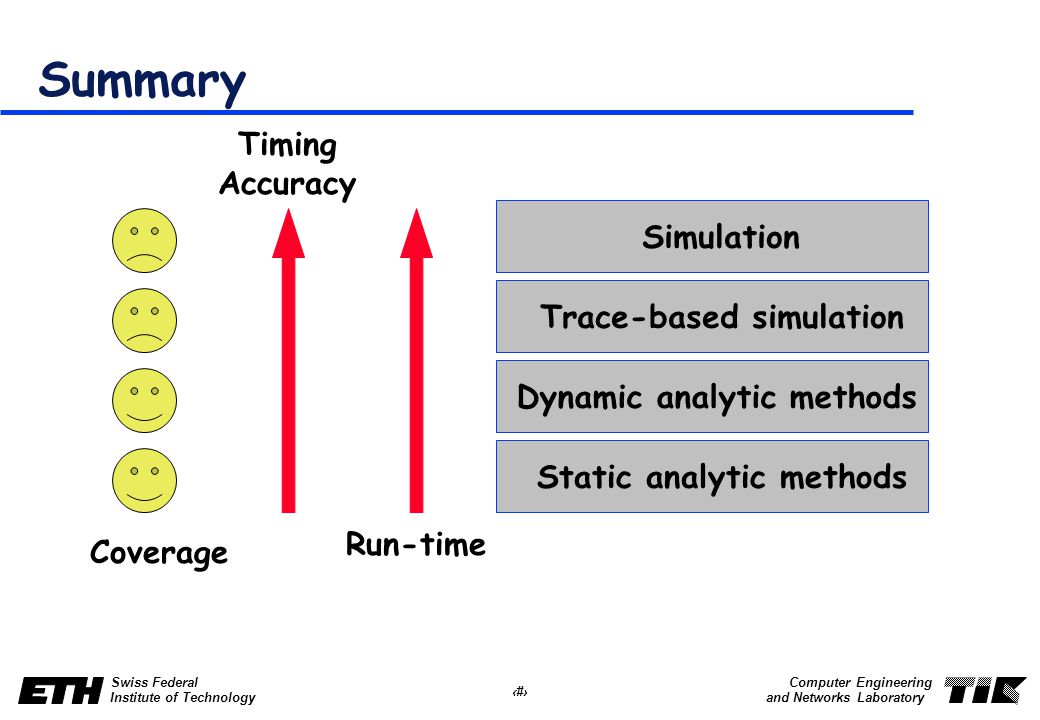 Summary

Timing Accuracy

Simulation

Trace-based simulation

Dynamic analytic methods

Static analytic methods

Coverage

Run-time

ETH Swiss Federal Institute of Technology

‹#›

Computer Engineering and Networks Laboratory

TIK